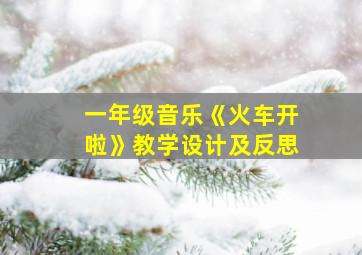 一年级音乐《火车开啦》教学设计及反思